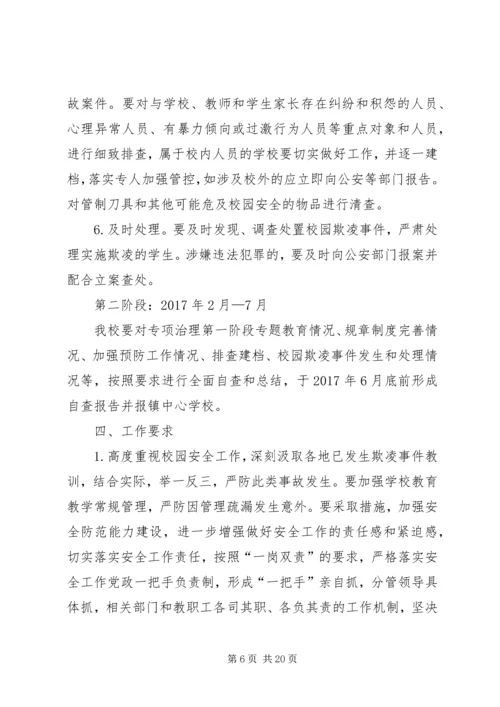 故案件。要对与学校、教师和学生家长存在纠纷和积怨的人员、心理异常人员、有暴力倾向或过激行为人员等重点对象和人员，进行细致排查，属于校内人员的学校要切实做好工作，并逐一建档，落实专人加强管控，如涉及校外的应立即向公安等部门报告。对管制刀具和其他可能危及校园安全的物品进行清查。

6. 及时处理。要及时发现、调查处置校园欺凌事件，严肃处理实施欺凌的学生。涉嫌违法犯罪的，要及时向公安部门报案并配合立案查处。

第二阶段：2017 年 2 月—7 月

我校要对专项治理第一阶段专题教育情况、规章制度完善情况、加强预防工作情况、排查建档、校园欺凌事件发生和处理情况等，按照要求进行全面自查和总结，于 2017 年 6 月底前形成自查报告并报镇中心学校。

四、工作要求

1. 高度重视校园安全工作，深刻汲取各地已发生欺凌事件教训，结合实际，举一反三，严防此类事故发生。要加强学校教育教学常规管理，严防因管理疏漏发生意外。要采取措施，加强安全防范能力建设，进一步增强做好安全工作的责任感和紧迫感，切实落实安全工作责任，按照“一岗双责”的要求，严格落实安全工作党政一把手负责制，形成“一把手”亲自抓，分管领导具体抓，相关部门和教职工各司其职、各负其责的工作机制，坚决

第 6 页 共 20 页